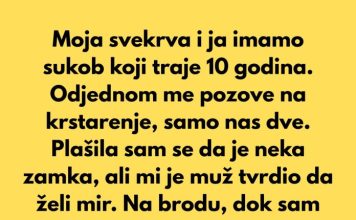 Moja svekrva i ja imamo sukob koji traje 10 godina. Odjednom me pozove na krstarenje, samo nas dve. Plašila sam se da je neka zamka, ali mi je muž tvrdio da želi mir. Na brodu, dok sam